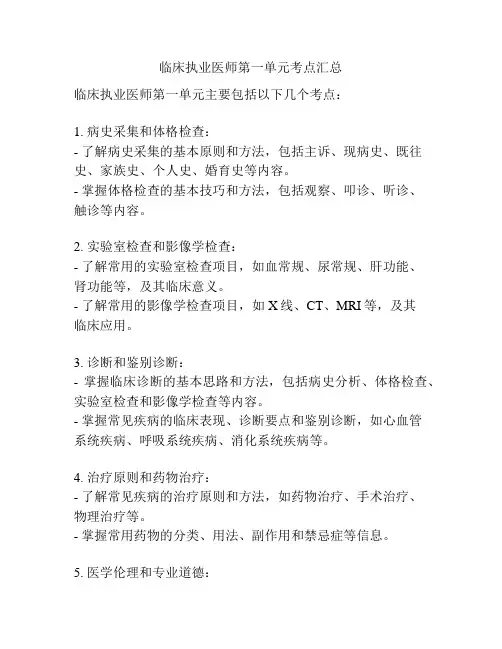 临床执业医师第一单元考点汇总

临床执业医师第一单元主要包括以下几个考点：

1. 病史采集和体格检查：
- 了解病史采集的基本原则和方法，包括主诉、现病史、既往史、家族史、个人史、婚育史等内容。
- 掌握体格检查的基本技巧和方法，包括观察、叩诊、听诊、触诊等内容。

2. 实验室检查和影像学检查：
- 了解常用的实验室检查项目，如血常规、尿常规、肝功能、肾功能等，及其临床意义。
- 了解常用的影像学检查项目，如 X 线、CT、MRI 等，及其临床应用。

3. 诊断和鉴别诊断：
- 掌握临床诊断的基本思路和方法，包括病史分析、体格检查、实验室检查和影像学检查等内容。
- 掌握常见疾病的临床表现、诊断要点和鉴别诊断，如心血管系统疾病、呼吸系统疾病、消化系统疾病等。

4. 治疗原则和药物治疗：
- 了解常见疾病的治疗原则和方法，如药物治疗、手术治疗、物理治疗等。
- 掌握常用药物的分类、用法、副作用和禁忌症等信息。

5. 医学伦理和专业道德：